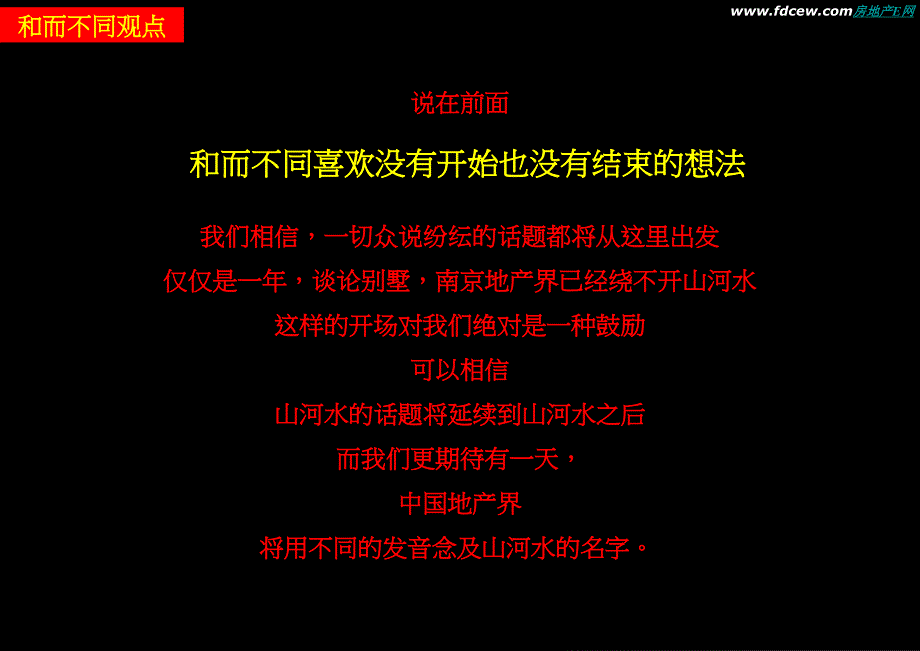 和而不同观点

www.fdcew.com房地产E网

说在前面

和而不同喜欢没有开始也没有结束的想法

我们相信，一切众说纷纭的话题都将从这里出发

仅仅是一年，谈论别墅，南京地产界已经绕不开山河水

这样的开场对我们绝对是一种鼓励

可以相信

山河水的话题将延续到山河水之后

而我们更期待有一天，

中国地产界

将用不同的发音念及山河水的名字。